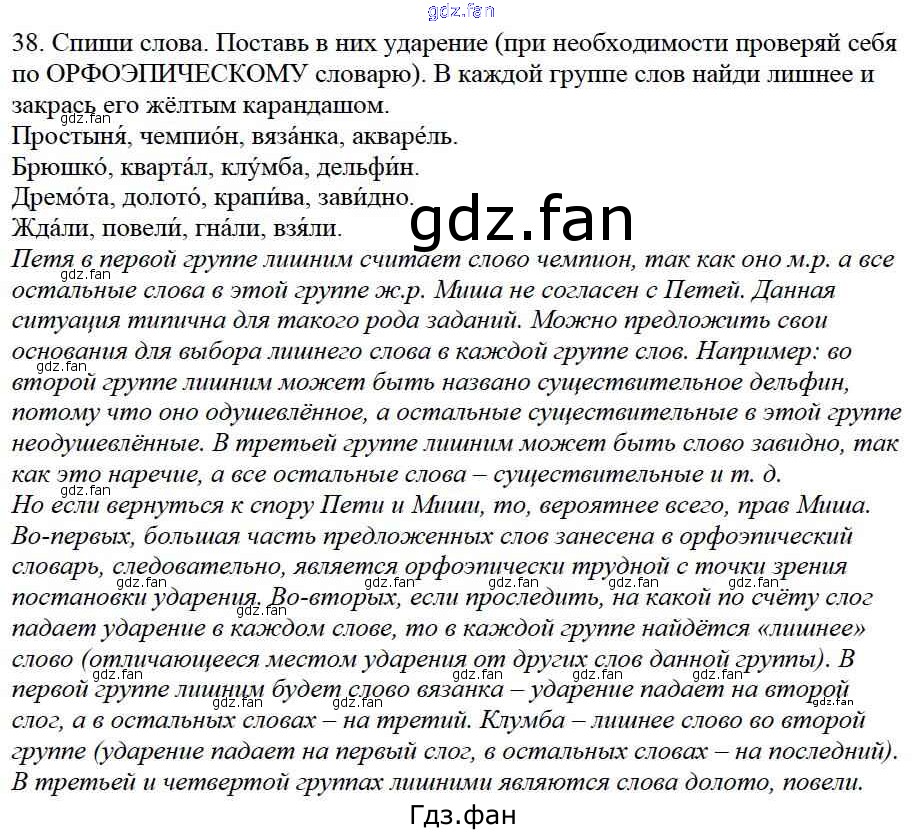 38. Спиши слова. Поставь в них ударение (при необходимости проверяй себя по ОРФОЭПИЧЕСКОМУ словарю). В каждой группе слов найди лишнее и закрась его жёлтым карандашом.

Простыня́, чемпио́н, вяза́нка, акваре́ль.
Брюшко́, кварта́л, клу́мба, дельфи́н.
Дремо́та, долото́, крапи́ва, зави́дно.
Жда́ли, повели́, гна́ли, взя́ли.

Петя в первой группе лишним считает слово чемпион, так как оно м.р. а все остальные слова в этой группе ж.р. Миша не согласен с Петей. Данная ситуация типична для такого рода заданий. Можно предложить свои основания для выбора лишнего слова в каждой группе слов. Например: во второй группе лишним может быть названо существительное дельфин, потому что оно одушевлённое, а остальные существительные в этой группе неодушевлённые. В третьей группе лишним может быть слово завидно, так как это наречие, а все остальные слова – существительные и т. д.

Но если вернуться к спору Пети и Миши, то, вероятнее всего, прав Миша. Во-первых, большая часть предложенных слов занесена в орфоэпический словарь, следовательно, является орфоэпически трудной с точки зрения постановки ударения. Во-вторых, если проследить, на какой по счёту слог падает ударение в каждом слове, то в каждой группе найдётся «лишнее» слово (отличающееся местом ударения от других слов данной группы). В первой группе лишним будет слово вязанка – ударение падает на второй слог, а в остальных словах – на третий. Клумба – лишнее слово во второй группе (ударение падает на первый слог, в остальных словах – на последний). В третьей и четвертой группах лишними являются слова долото, повели.

Гдз.фан

gdz.fan